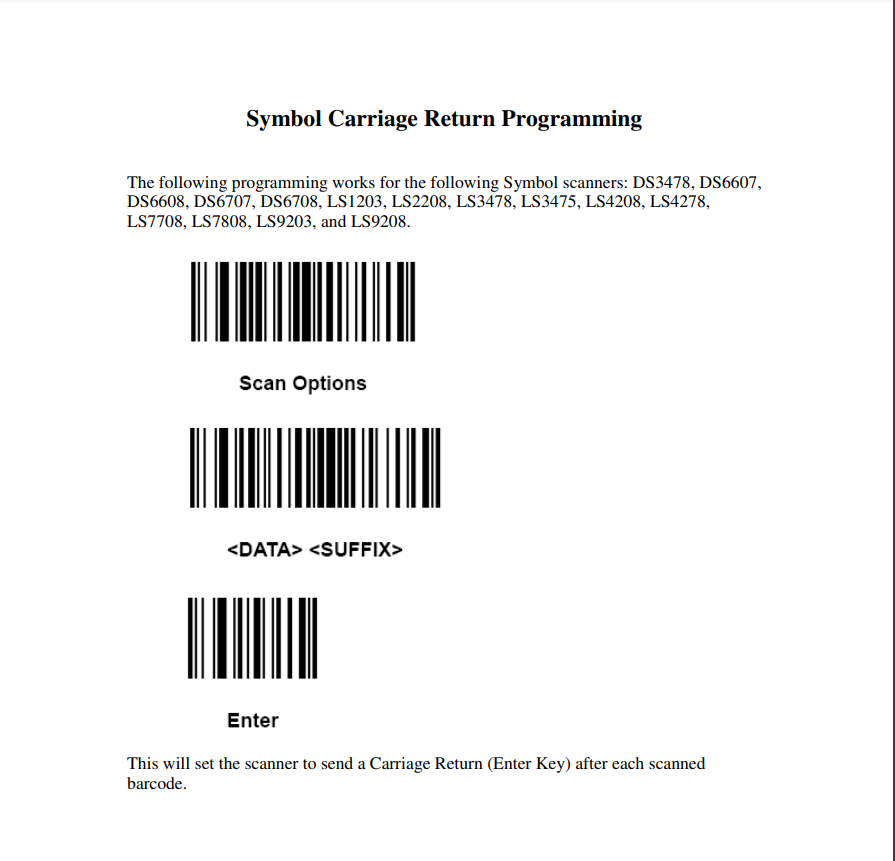 Symbol Carriage Return Programming

The following programming works for the following Symbol scanners: DS3478, DS6607, DS6608, DS6707, DS6708, LS1203, LS2208, LS3478, LS3475, LS4208, LS4278, LS7708, LS7808, LS9203, and LS9208.

Scan Options

<DATA> <SUFFIX>

Enter

This will set the scanner to send a Carriage Return (Enter Key) after each scanned barcode.